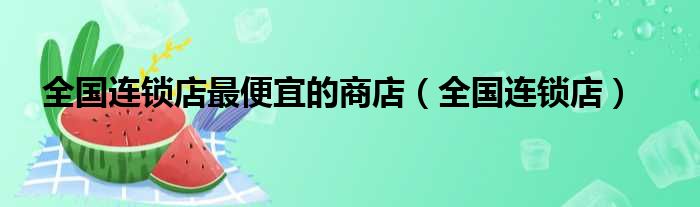 全国连锁店最便宜的商店（全国连锁店）